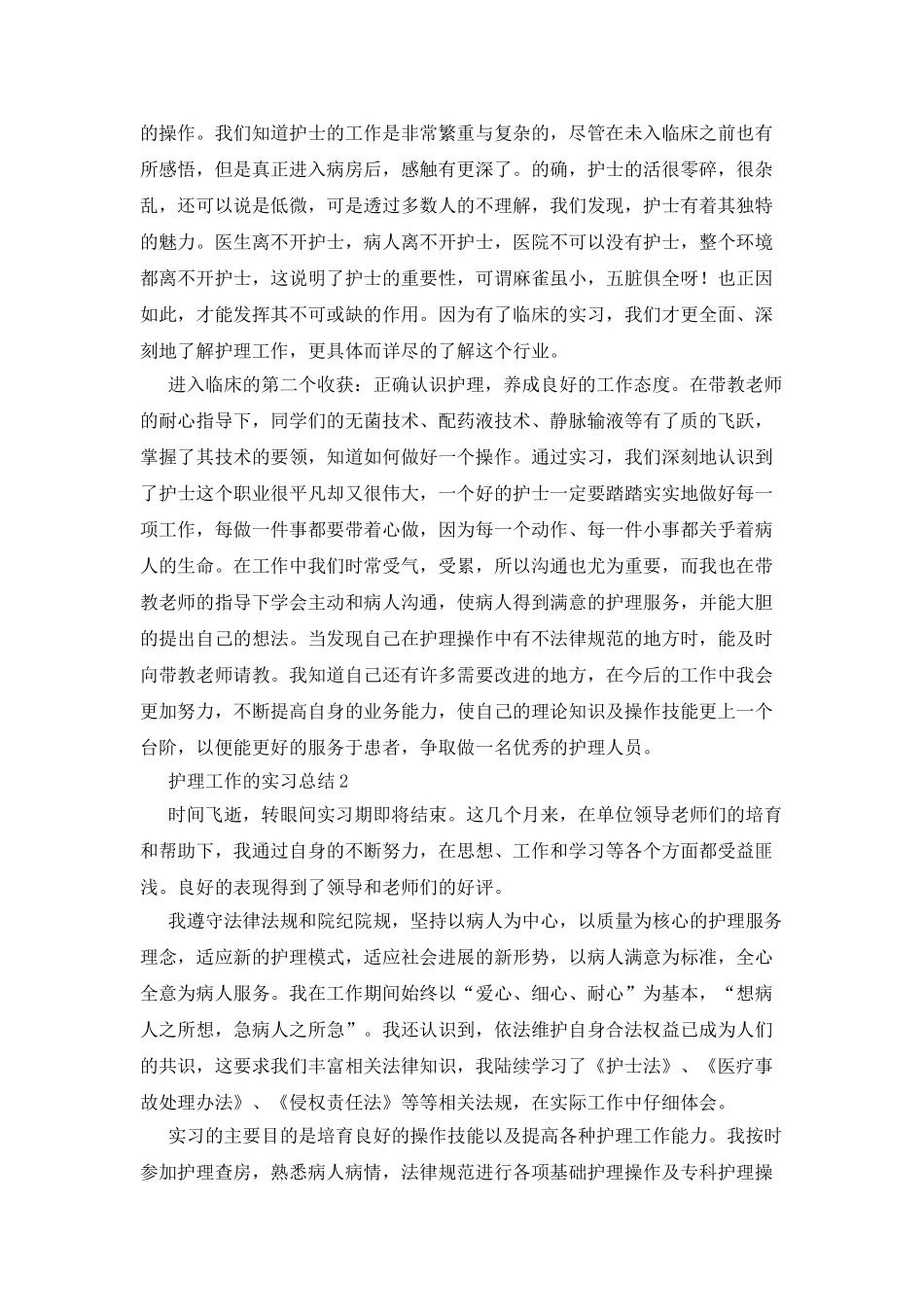 的操作。我们知道护士的工作是非常繁重与复杂的，尽管在未入临床之前也有所感悟，但是真正进入病房后，感触有更深了。的确，护士的活很零碎，很杂乱，还可以说是低微，可是透过多数人的不理解，我们发现，护士有着其独特的魅力。医生离不开护士，病人离不开护士，医院不可以没有护士，整个环境都离不开护士，这说明了护士的重要性，可谓麻雀虽小，五脏俱全呀！也正因如此，才能发挥其不可或缺的作用。因为有了临床的实习，我们才更全面、深刻地了解护理工作，更具体而详尽的了解这个行业。

进入临床的第二个收获：正确认识护理，养成良好的工作态度。在带教老师的耐心指导下，同学们的无菌技术、配药液技术、静脉输液等有了质的飞跃，掌握了其技术的要领，知道如何做好一个操作。通过实习，我们深刻地认识到了护士这个职业很平凡却又很伟大，一个好的护士一定要踏踏实实地做好每一项工作，每做一件事都要带着心做，因为每一个动作、每一件小事都关乎着病人的生命。在工作中我们时常受气，受累，所以沟通也尤为重要，而我也在带教老师的指导下学会主动和病人沟通，使病人得到满意的护理服务，并能大胆的提出自己的想法。当发现自己在护理操作中有不法律规范的地方时，能及时向带教老师请教。我知道自己还有许多需要改进的地方，在今后的工作中我会更加努力，不断提高自身的业务能力，使自己的理论知识及操作技能更上一个台阶，以便能更好的服务于患者，争取做一名优秀的护理人员。

护理工作的实习总结2

时间飞逝，转眼间实习期即将结束。这几个月来，在单位领导老师们的培育和帮助下，我通过自身的不断努力，在思想、工作和学习等各个方面都受益匪浅。良好的表现得到了领导和老师们的好评。

我遵守法律法规和院纪院规，坚持以病人为中心，以质量为核心的护理服务理念，适应新的护理模式，适应社会进展的新形势，以病人满意为标准，全心全意为病人服务。我在工作期间始终以“爱心、细心、耐心”为基本，“想病人之所想，急病人之所急”。我还认识到，依法维护自身合法权益已成为人们的共识，这要求我们丰富相关法律知识，我陆续学习了《护士法》、《医疗事故处理办法》、《侵权责任法》等等相关法规，在实际工作中仔细体会。

实习的主要目的是培育良好的操作技能以及提高各种护理工作能力。我按时参加护理查房，熟悉病人病情，法律规范进行各项基础护理操作及专科护理操